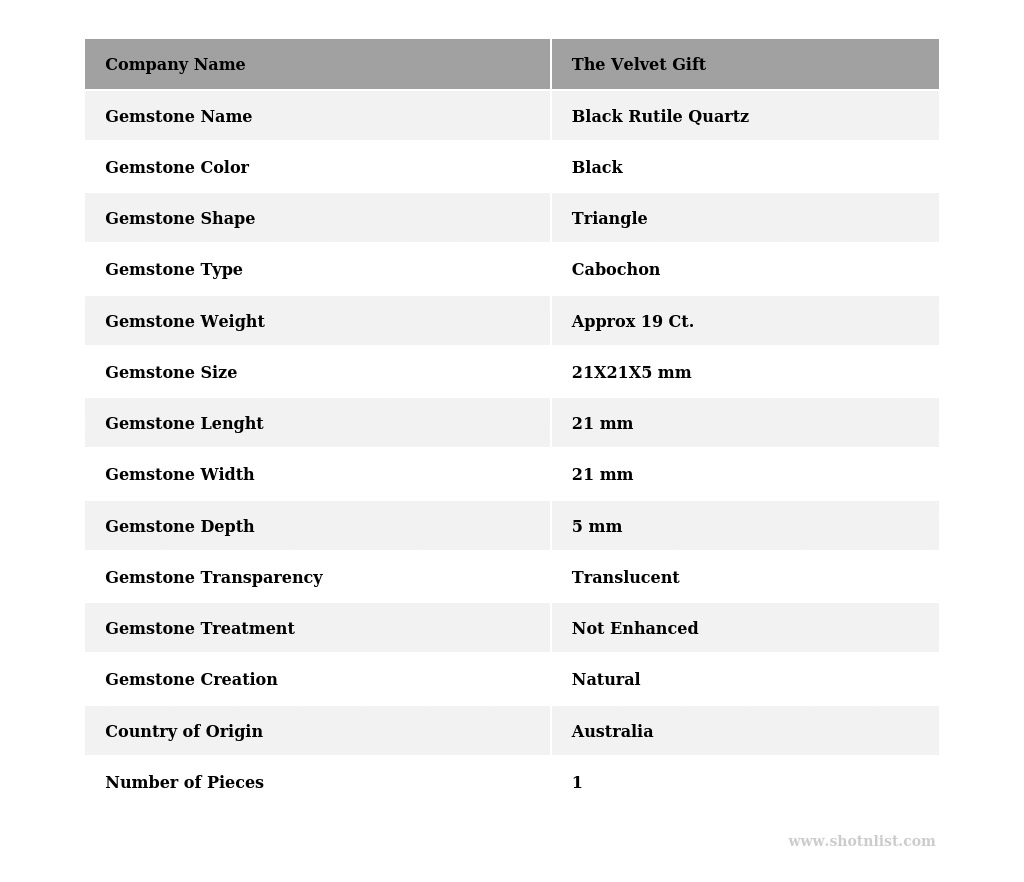 | Company Name | The Velvet Gift |
|---|---|
| Gemstone Name | Black Rutile Quartz |
| Gemstone Color | Black |
| Gemstone Shape | Triangle |
| Gemstone Type | Cabochon |
| Gemstone Weight | Approx 19 Ct. |
| Gemstone Size | 21X21X5 mm |
| Gemstone Lenght | 21 mm |
| Gemstone Width | 21 mm |
| Gemstone Depth | 5 mm |
| Gemstone Transparency | Translucent |
| Gemstone Treatment | Not Enhanced |
| Gemstone Creation | Natural |
| Country of Origin | Australia |
| Number of Pieces | 1 |

www.shotnlist.com